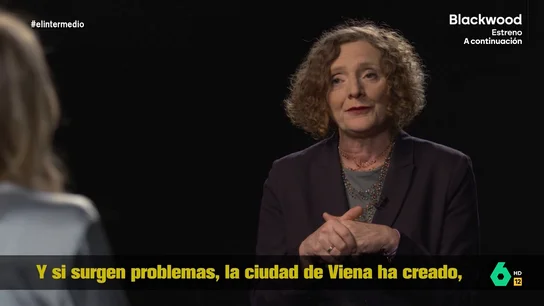 #elintermedio

Blackwood
Estreno
A continuación

Y si surgen problemas, la ciudad de Viena ha creado,

6 HD 12